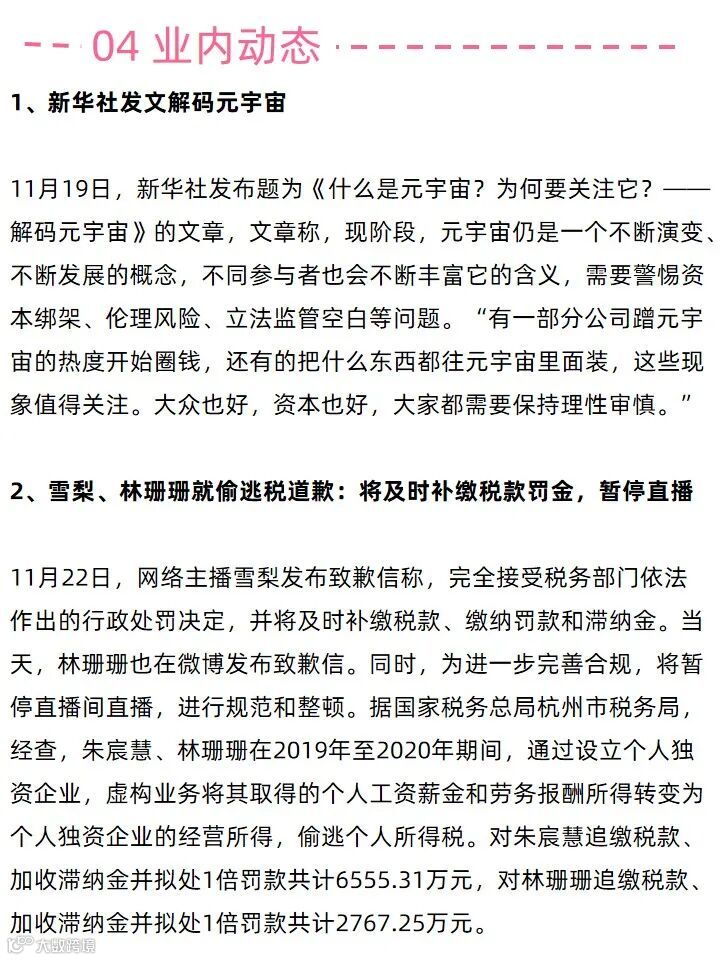 04 业内动态

1、新华社发文解码元宇宙

11月19日，新华社发布题为《什么是元宇宙？为何要关注它？——解码元宇宙》的文章，文章称，现阶段，元宇宙仍是一个不断演变、不断发展的概念，不同参与者也会不断丰富它的含义，需要警惕资本绑架、伦理风险、立法监管空白等问题。“有一部分公司蹭元宇宙的热度开始圈钱，还有的把什么东西都往元宇宙里面装，这些现象值得关注。大众也好，资本也好，大家都需要保持理性审慎。”

2、雪梨、林珊珊就偷逃税道歉：将及时补缴税款罚金，暂停直播

11月22日，网络主播雪梨发布致歉信称，完全接受税务部门依法作出的行政处罚决定，并将及时补缴税款、缴纳罚款和滞纳金。当天，林珊珊也在微博发布致歉信。同时，为进一步完善合规，将暂停直播间直播，进行规范和整顿。据国家税务总局杭州市税务局，经查，朱宸慧、林珊珊在2019年至2020年期间，通过设立个人独资企业，虚构业务将其取得的个人工资薪金和劳务报酬所得转变为个人独资企业的经营所得，偷逃个人所得税。对朱宸慧追缴税款、加收滞纳金并拟处1倍罚款共计6555.31万元，对林珊珊追缴税款、加收滞纳金并拟处1倍罚款共计2767.25万元。

大数跨境